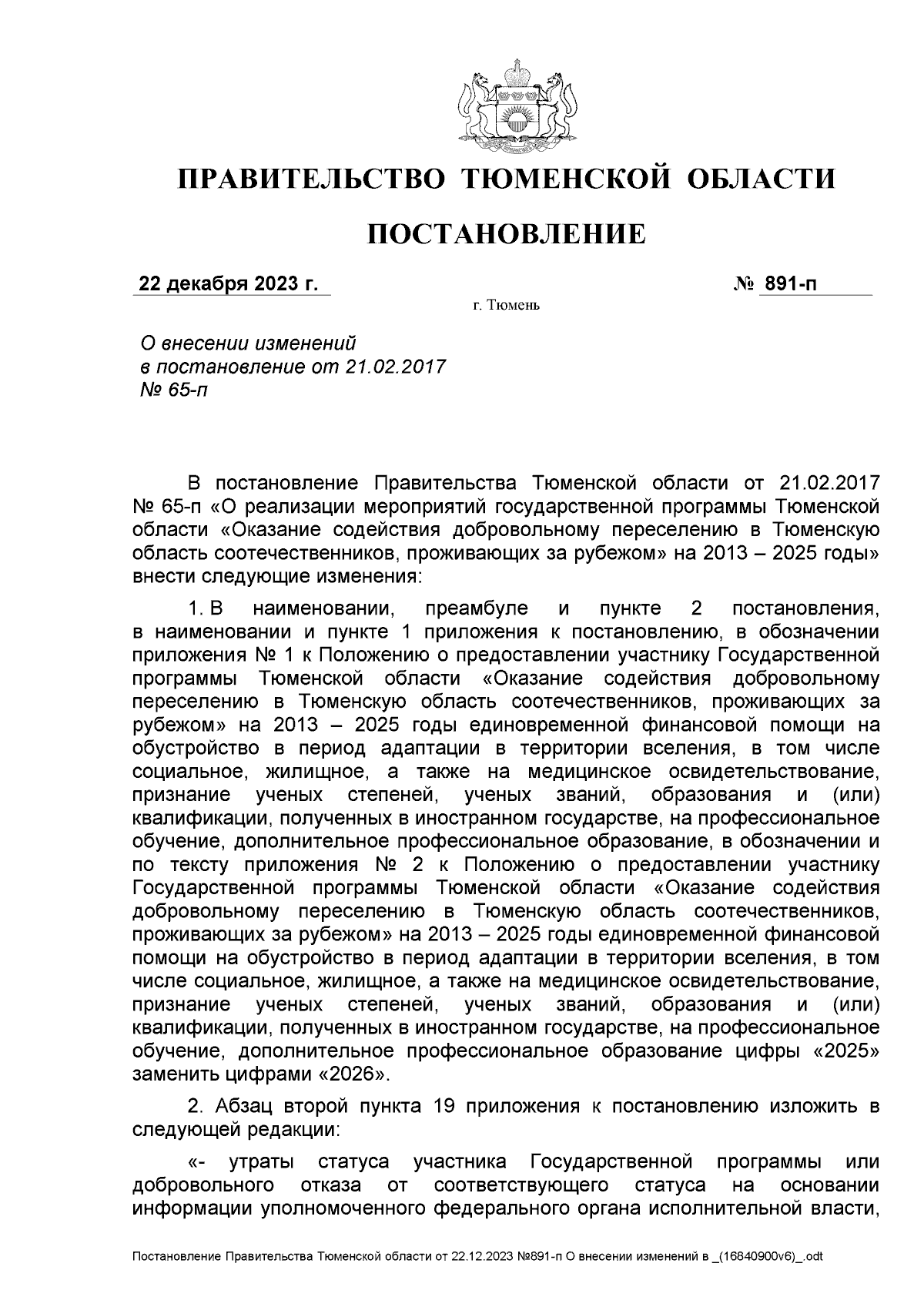 ПРАВИТЕЛЬСТВО ТЮМЕНСКОЙ ОБЛАСТИ

ПОСТАНОВЛЕНИЕ

22 декабря 2023 г. № 891-п

г. Тюмень

О внесении изменений в постановление от 21.02.2017 № 65-п

В постановление Правительства Тюменской области от 21.02.2017 № 65-п «О реализации мероприятий государственной программы Тюменской области «Оказание содействия добровольному переселению в Тюменскую область соотечественников, проживающих за рубежом» на 2013 – 2025 годы» внести следующие изменения:

1. В наименовании, преамбуле и пункте 2 постановления, в наименовании и пункте 1 приложения к постановлению, в обозначении приложения № 1 к Положению о предоставлении участнику Государственной программы Тюменской области «Оказание содействия добровольному переселению в Тюменскую область соотечественников, проживающих за рубежом» на 2013 – 2025 годы единовременной финансовой помощи на обустройство в период адаптации в территории вселения, в том числе социальное, жилищное, а также на медицинское освидетельствование, признание ученых степеней, ученых званий, образования и (или) квалификации, полученных в иностранном государстве, на профессиональное обучение, дополнительное профессиональное образование, в обозначении и по тексту приложения № 2 к Положению о предоставлении участнику Государственной программы Тюменской области «Оказание содействия добровольному переселению в Тюменскую область соотечественников, проживающих за рубежом» на 2013 – 2025 годы единовременной финансовой помощи на обустройство в период адаптации в территории вселения, в том числе социальное, жилищное, а также на медицинское освидетельствование, признание ученых степеней, ученых званий, образования и (или) квалификации, полученных в иностранном государстве, на профессиональное обучение, дополнительное профессиональное образование цифры «2025» заменить цифрами «2026».

2. Абзац второй пункта 19 приложения к постановлению изложить в следующей редакции:

«- утраты статуса участника Государственной программы или добровольного отказа от соответствующего статуса на основании информации уполномоченного федерального органа исполнительной власти,

Постановление Правительства Тюменской области от 22.12.2023 №891-п О внесении изменений в _(16840900v6)_.odt